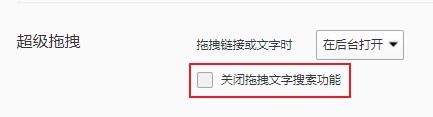 超级拖拽

拖拽链接或文字时 在后台打开

关闭拖拽文字搜索功能